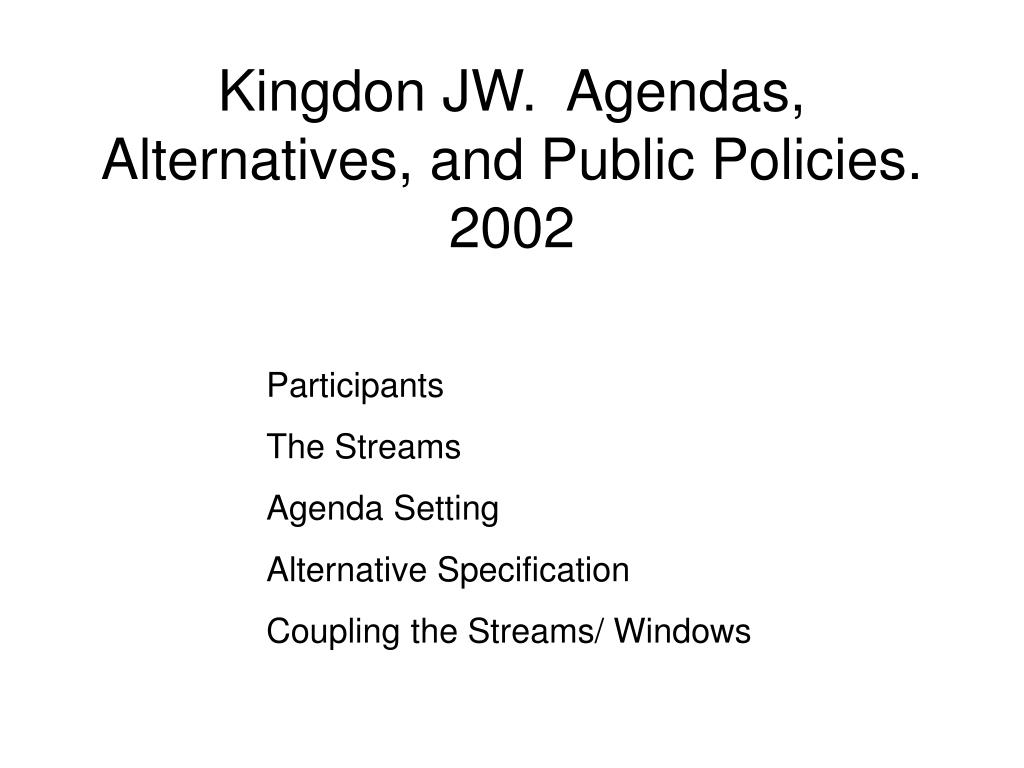 Kingdon JW. Agendas, Alternatives, and Public Policies. 2002

Participants

The Streams

Agenda Setting

Alternative Specification

Coupling the Streams/ Windows